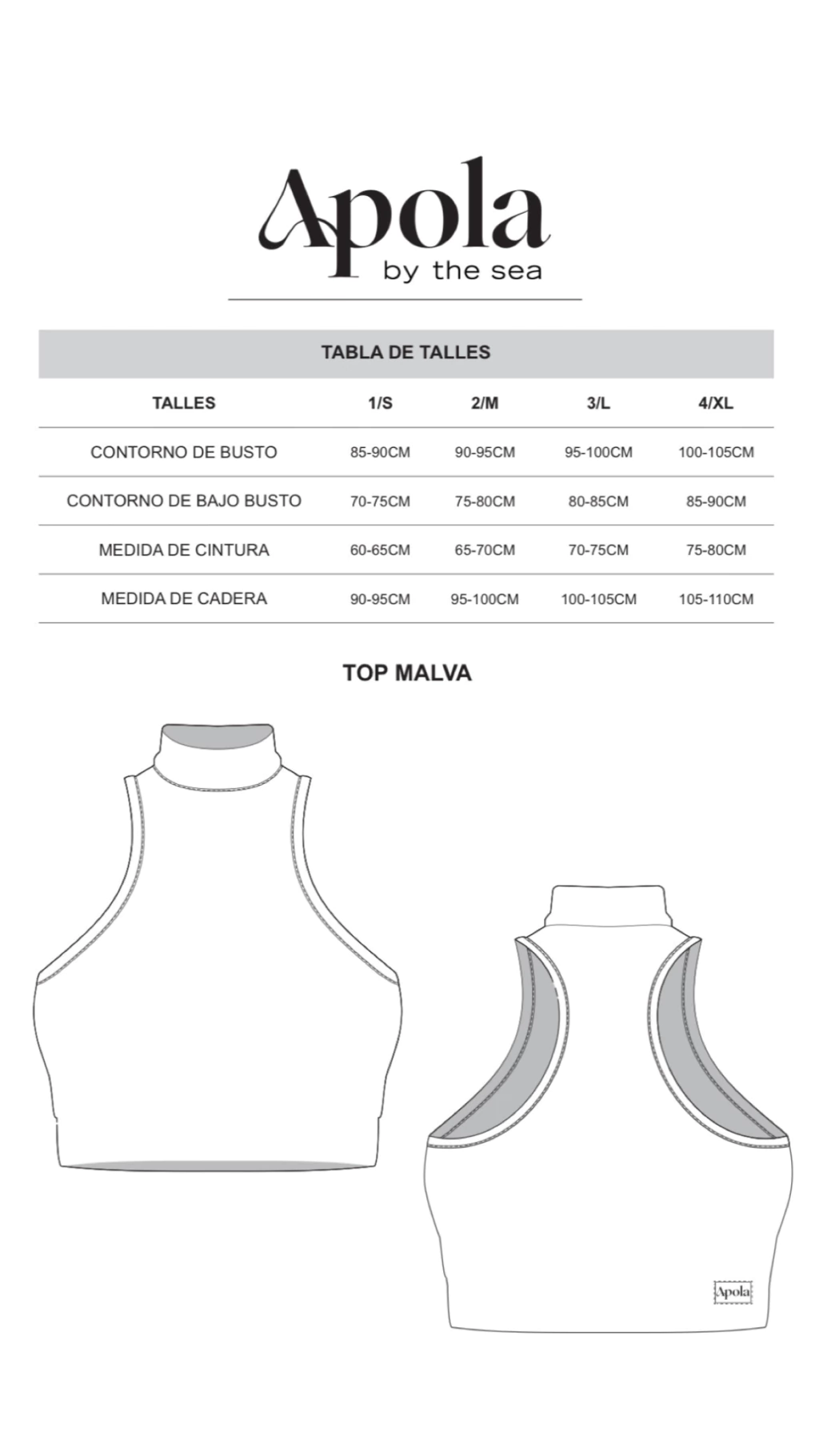 Apola
by the sea

TABLA DE TALLES

| TALLES | 1/S | 2/M | 3/L | 4/XL |
|---|---|---|---|---|
| CONTORNO DE BUSTO | 85-90CM | 90-95CM | 95-100CM | 100-105CM |
| CONTORNO DE BAJO BUSTO | 70-75CM | 75-80CM | 80-85CM | 85-90CM |
| MEDIDA DE CINTURA | 60-65CM | 65-70CM | 70-75CM | 75-80CM |
| MEDIDA DE CADERA | 90-95CM | 95-100CM | 100-105CM | 105-110CM |

TOP MALVA

Apola